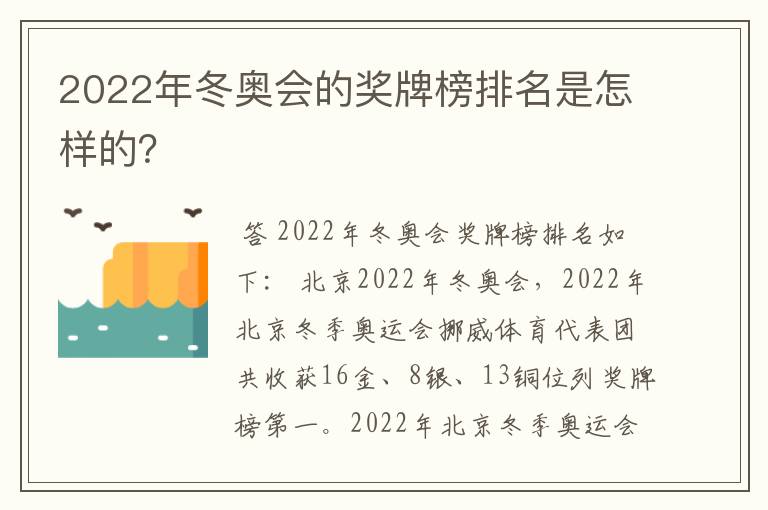 2022年冬奥会的奖牌榜排名是怎样的?

答 2022年冬奥会奖牌榜排名如下： 北京2022年冬奥会，2022年北京冬季奥运会挪威体育代表团共收获16金、8银、13铜位列奖牌榜第一。2022年北京冬季奥运会